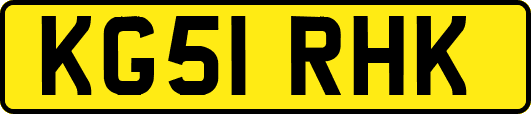 KG51 RHK